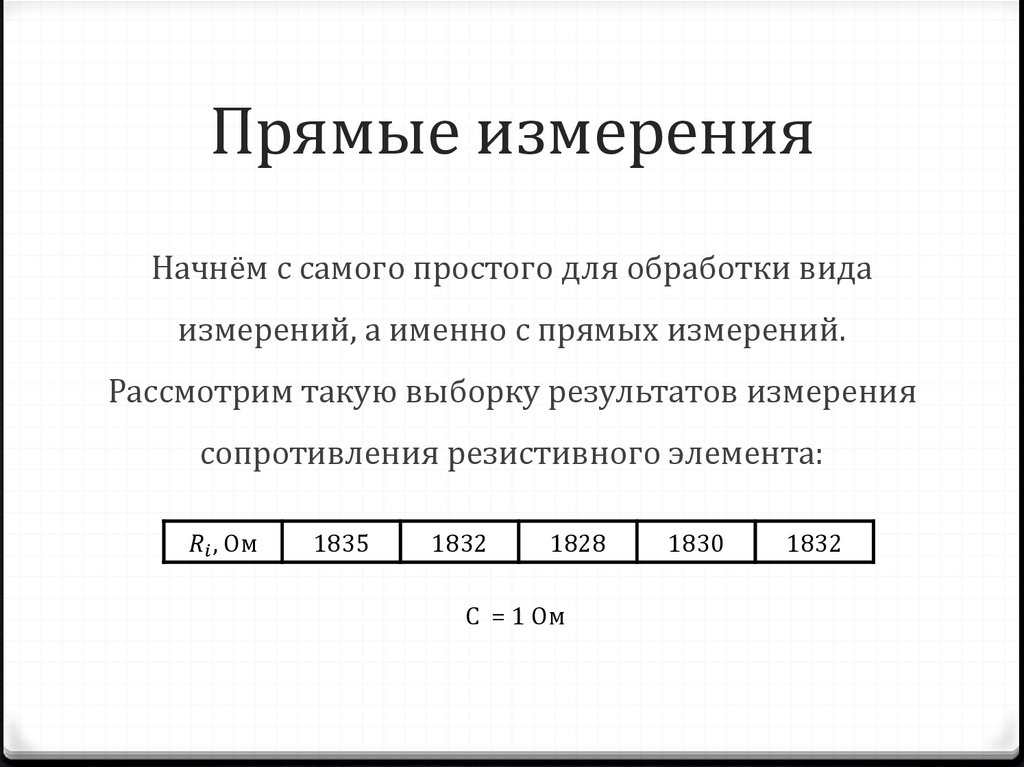 Прямые измерения

Начнём с самого простого для обработки вида измерений, а именно с прямых измерений. Рассмотрим такую выборку результатов измерения сопротивления резистивного элемента:

| $R_i$, Ом | 1835 | 1832 | 1828 | 1830 | 1832 |
|---|---|---|---|---|---|

С = 1 Ом